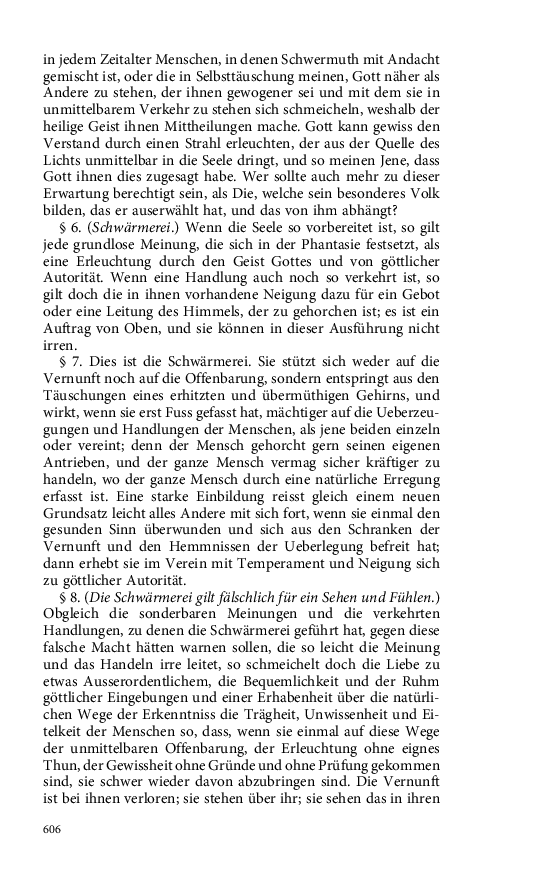 in jedem Zeitalter Menschen, in denen Schwermuth mit Andacht gemischt ist, oder die in Selbsttäuschung meinen, Gott näher als Andere zu stehen, der ihnen gewogener sei und mit dem sie in unmittelbarem Verkehr zu stehen sich schmeicheln, weshalb der heilige Geist ihnen Mittheilungen mache. Gott kann gewiss den Verstand durch einen Strahl erleuchten, der aus der Quelle des Lichts unmittelbar in die Seele dringt, und so meinen Jene, dass Gott ihnen dies zugesagt habe. Wer sollte auch mehr zu dieser Erwartung berechtigt sein, als Die, welche sein besonderes Volk bilden, das er auserwählt hat, und das von ihm abhängt?

§ 6. (Schwärmerei.) Wenn die Seele so vorbereitet ist, so gilt jede grundlose Meinung, die sich in der Phantasie festsetzt, als eine Erleuchtung durch den Geist Gottes und von göttlicher Autorität. Wenn eine Handlung auch noch so verkehrt ist, so gilt doch die in ihnen vorhandene Neigung dazu für ein Gebot oder eine Leitung des Himmels, der zu gehorchen ist; es ist ein Auftrag von Oben, und sie können in dieser Ausführung nicht irren.

§ 7. Dies ist die Schwärmerei. Sie stützt sich weder auf die Vernunft noch auf die Offenbarung, sondern entspringt aus den Täuschungen eines erhitzten und übermüthigen Gehirns, und wirkt, wenn sie erst Fuss gefasst hat, mächtiger auf die Ueberzeugungen und Handlungen der Menschen, als jene beiden einzeln oder vereint; denn der Mensch gehorcht gern seinen eigenen Antrieben, und der ganze Mensch vermag sicher kräftiger zu handeln, wo der ganze Mensch durch eine natürliche Erregung erfasst ist. Eine starke Einbildung reisst gleich einem neuen Grundsatz leicht alles Andere mit sich fort, wenn sie einmal den gesunden Sinn überwunden und sich aus den Schranken der Vernunft und den Hemmnissen der Ueberlegung befreit hat; dann erhebt sie im Verein mit Temperament und Neigung sich zu göttlicher Autorität.

§ 8. (Die Schwärmerei gilt fälschlich für ein Sehen und Fühlen.) Obgleich die sonderbaren Meinungen und die verkehrten Handlungen, zu denen die Schwärmerei geführt hat, gegen diese falsche Macht hätten warnen sollen, die so leicht die Meinung und das Handeln irre leitet, so schmeichelt doch die Liebe zu etwas Ausserordentlichem, die Bequemlichkeit und der Ruhm göttlicher Eingebungen und einer Erhabenheit über die natürlichen Wege der Erkenntniss die Trägheit, Unwissenheit und Eitelkeit der Menschen so, dass, wenn sie einmal auf diese Wege der unmittelbaren Offenbarung, der Erleuchtung ohne eignes Thun, der Gewissheit ohne Gründe und ohne Prüfung gekommen sind, sie schwer wieder davon abzubringen sind. Die Vernunft ist bei ihnen verloren; sie stehen über ihr; sie sehen das in ihren

606